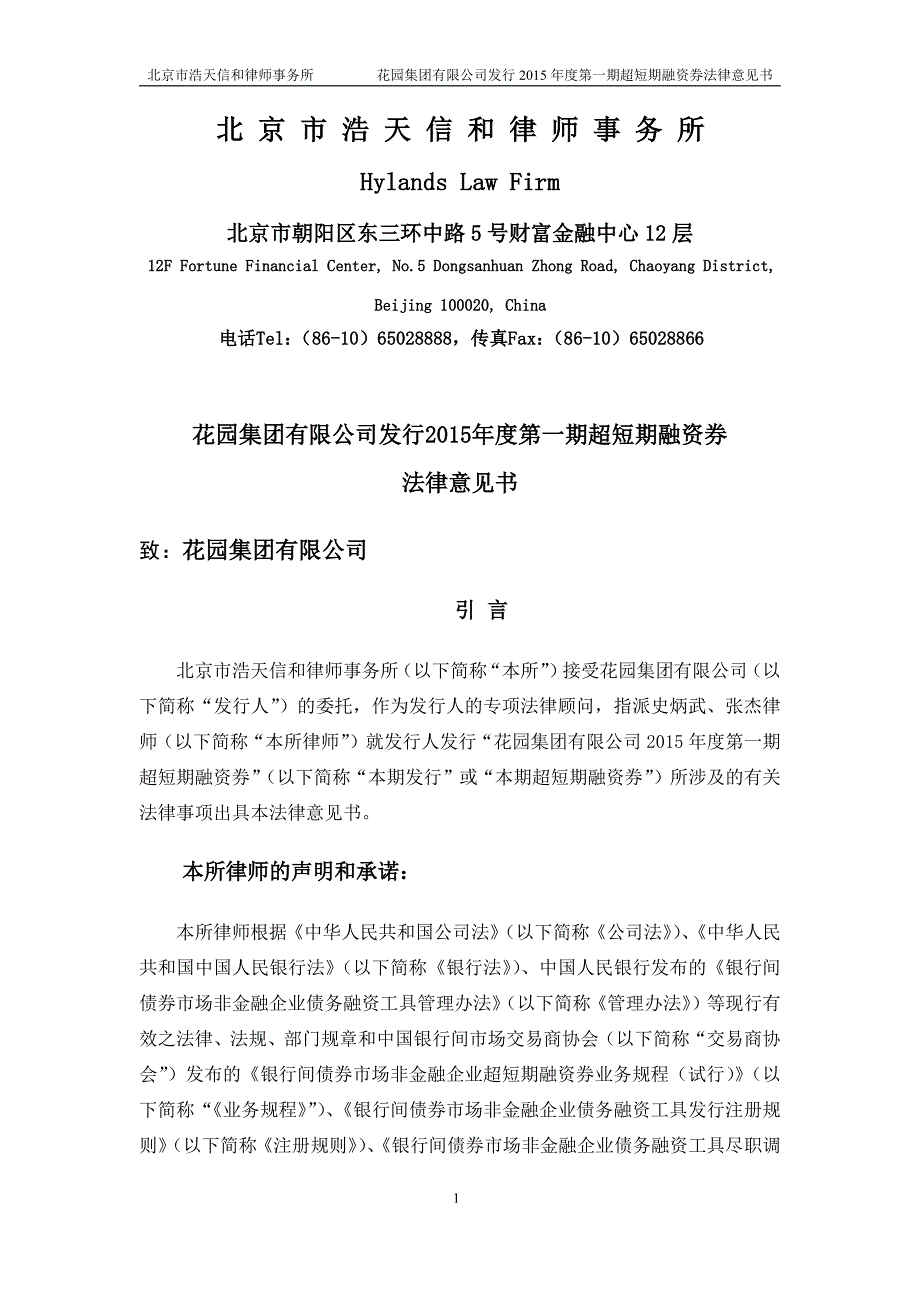 北京市浩天信和律师事务所　　花园集团有限公司发行 2015 年度第一期超短期融资券法律意见书

北 京 市 浩 天 信 和 律 师 事 务 所

Hylands Law Firm

北京市朝阳区东三环中路 5 号财富金融中心 12 层

12F Fortune Financial Center, No.5 Dongsanhuan Zhong Road, Chaoyang District, Beijing 100020, China

电话Tel：（86-10）65028888，传真Fax：（86-10）65028866

花园集团有限公司发行2015年度第一期超短期融资券

法律意见书

致：花园集团有限公司

引 言

北京市浩天信和律师事务所（以下简称“本所”）接受花园集团有限公司（以下简称“发行人”）的委托，作为发行人的专项法律顾问，指派史炳武、张杰律师（以下简称“本所律师”）就发行人发行“花园集团有限公司 2015 年度第一期超短期融资券”（以下简称“本期发行”或“本期超短期融资券”）所涉及的有关法律事项出具本法律意见书。

本所律师的声明和承诺：

本所律师根据《中华人民共和国公司法》（以下简称《公司法》）、《中华人民共和国中国人民银行法》（以下简称《银行法》）、中国人民银行发布的《银行间债券市场非金融企业债务融资工具管理办法》（以下简称《管理办法》）等现行有效之法律、法规、部门规章和中国银行间市场交易商协会（以下简称“交易商协会”）发布的《银行间债券市场非金融企业超短期融资券业务规程（试行）》（以下简称“《业务规程》”）、《银行间债券市场非金融企业债务融资工具发行注册规则》（以下简称《注册规则》）、《银行间债券市场非金融企业债务融资工具尽职调

1